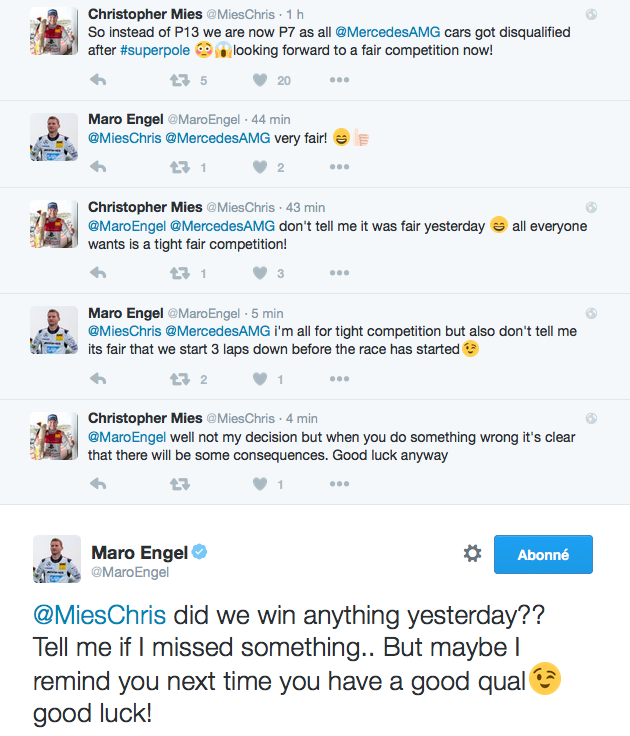 Christopher Mies @MiesChris · 1 h
So instead of P13 we are now P7 as all @MercedesAMG cars got disqualified after #superpole 😳😱looking forward to a fair competition now!

5 20

Maro Engel @MaroEngel · 44 min
@MiesChris @MercedesAMG very fair! 😄👍🏻

1 2

Christopher Mies @MiesChris · 43 min
@MaroEngel @MercedesAMG don't tell me it was fair yesterday 😄 all everyone wants is a tight fair competition!

1 3

Maro Engel @MaroEngel · 5 min
@MiesChris @MercedesAMG i'm all for tight competition but also don't tell me its fair that we start 3 laps down before the race has started😉

2 1

Christopher Mies @MiesChris · 4 min
@MaroEngel well not my decision but when you do something wrong it's clear that there will be some consequences. Good luck anyway

1

Maro Engel
@MaroEngel

Abonné

@MiesChris did we win anything yesterday?? Tell me if I missed something.. But maybe I remind you next time you have a good qual😉 good luck!